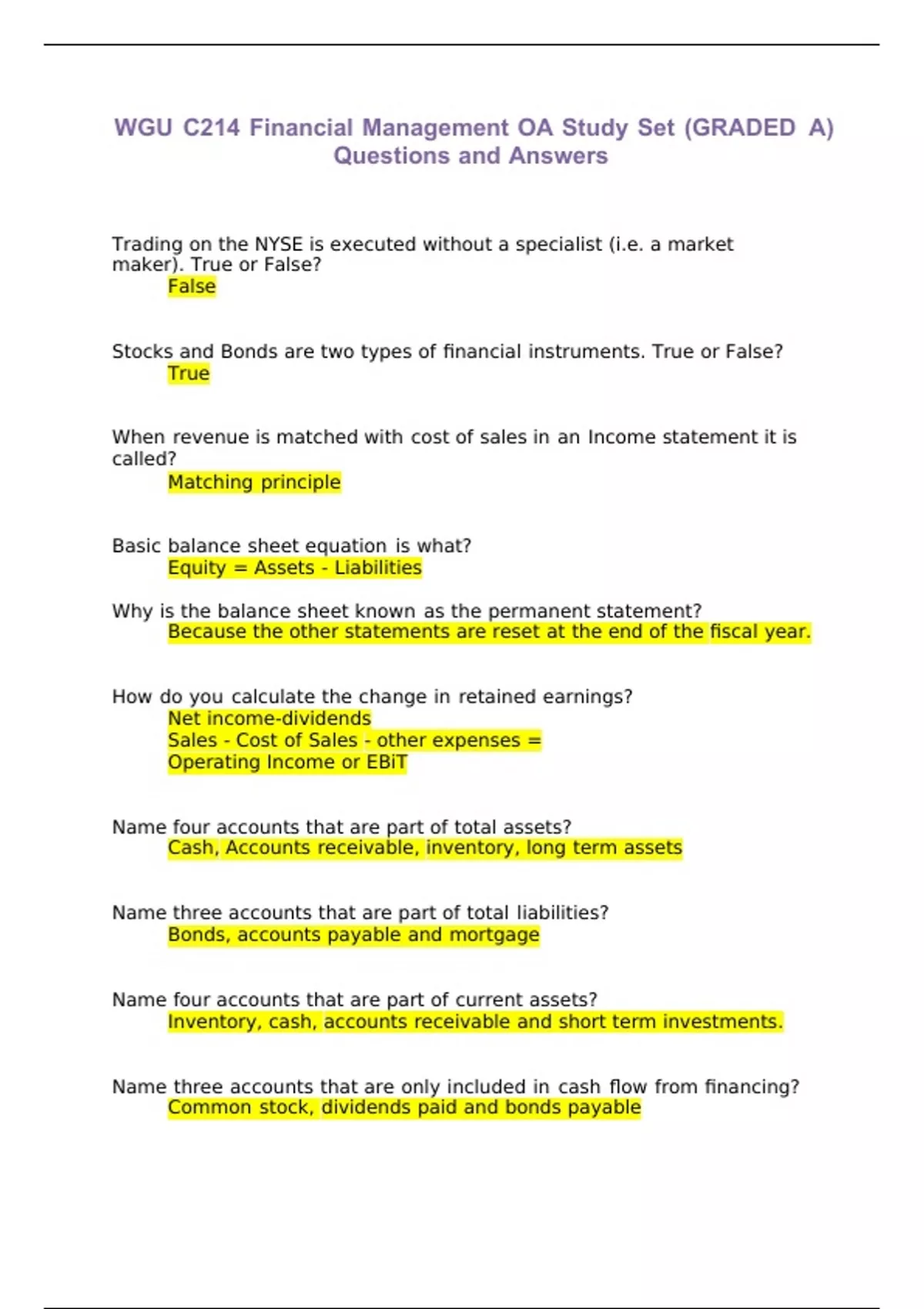 WGU C214 Financial Management OA Study Set (GRADED A) Questions and Answers

Trading on the NYSE is executed without a specialist (i.e. a market maker). True or False?
False

Stocks and Bonds are two types of financial instruments. True or False?
True

When revenue is matched with cost of sales in an Income statement it is called?
Matching principle

Basic balance sheet equation is what?
Equity = Assets - Liabilities

Why is the balance sheet known as the permanent statement?
Because the other statements are reset at the end of the fiscal year.

How do you calculate the change in retained earnings?
Net income-dividends
Sales - Cost of Sales - other expenses =
Operating Income or EBiT

Name four accounts that are part of total assets?
Cash, Accounts receivable, inventory, long term assets

Name three accounts that are part of total liabilities?
Bonds, accounts payable and mortgage

Name four accounts that are part of current assets?
Inventory, cash, accounts receivable and short term investments.

Name three accounts that are only included in cash flow from financing?
Common stock, dividends paid and bonds payable